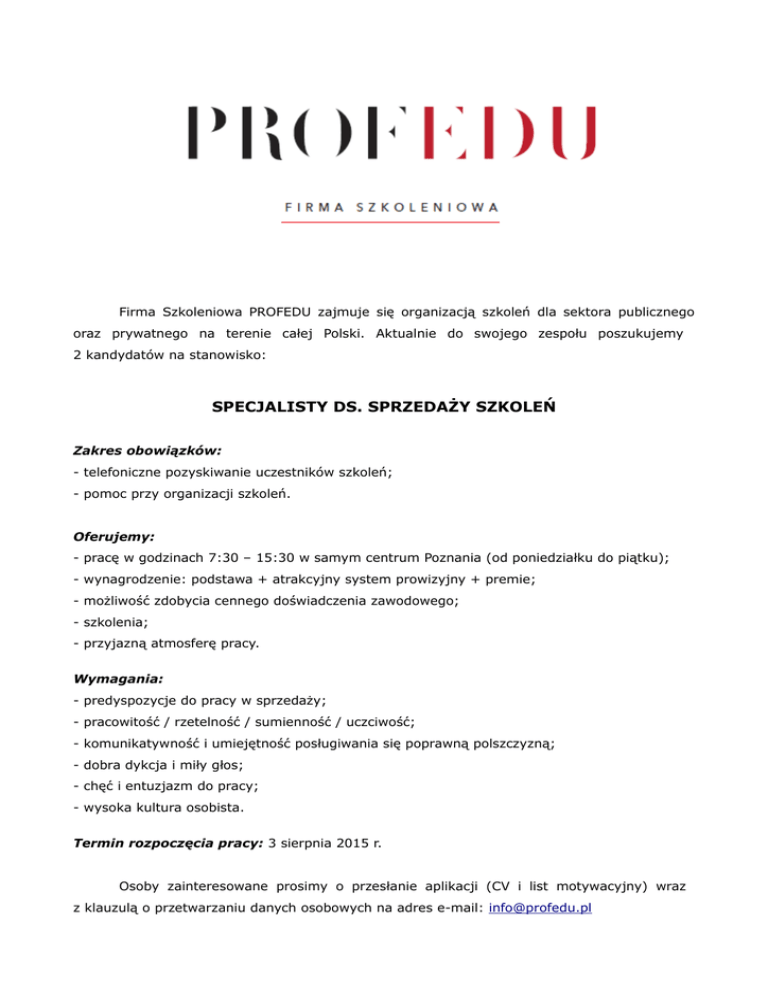 PROFEDU

FIRMA SZKOLENIOWA

Firma Szkoleniowa PROFEDU zajmuje się organizacją szkoleń dla sektora publicznego oraz prywatnego na terenie całej Polski. Aktualnie do swojego zespołu poszukujemy 2 kandydatów na stanowisko:

SPECJALISTY DS. SPRZEDAŻY SZKOLEŃ

Zakres obowiązków:
- telefoniczne pozyskiwanie uczestników szkoleń;
- pomoc przy organizacji szkoleń.

Oferujemy:
- pracę w godzinach 7:30 – 15:30 w samym centrum Poznania (od poniedziałku do piątku);
- wynagrodzenie: podstawa + atrakcyjny system prowizyjny + premie;
- możliwość zdobycia cennego doświadczenia zawodowego;
- szkolenia;
- przyjazną atmosferę pracy.

Wymagania:
- predyspozycje do pracy w sprzedaży;
- pracowitość / rzetelność / sumienność / uczciwość;
- komunikatywność i umiejętność posługiwania się poprawną polszczyzną;
- dobra dykcja i miły głos;
- chęć i entuzjazm do pracy;
- wysoka kultura osobista.

Termin rozpoczęcia pracy: 3 sierpnia 2015 r.

Osoby zainteresowane prosimy o przesłanie aplikacji (CV i list motywacyjny) wraz z klauzulą o przetwarzaniu danych osobowych na adres e-mail: info@profedu.pl